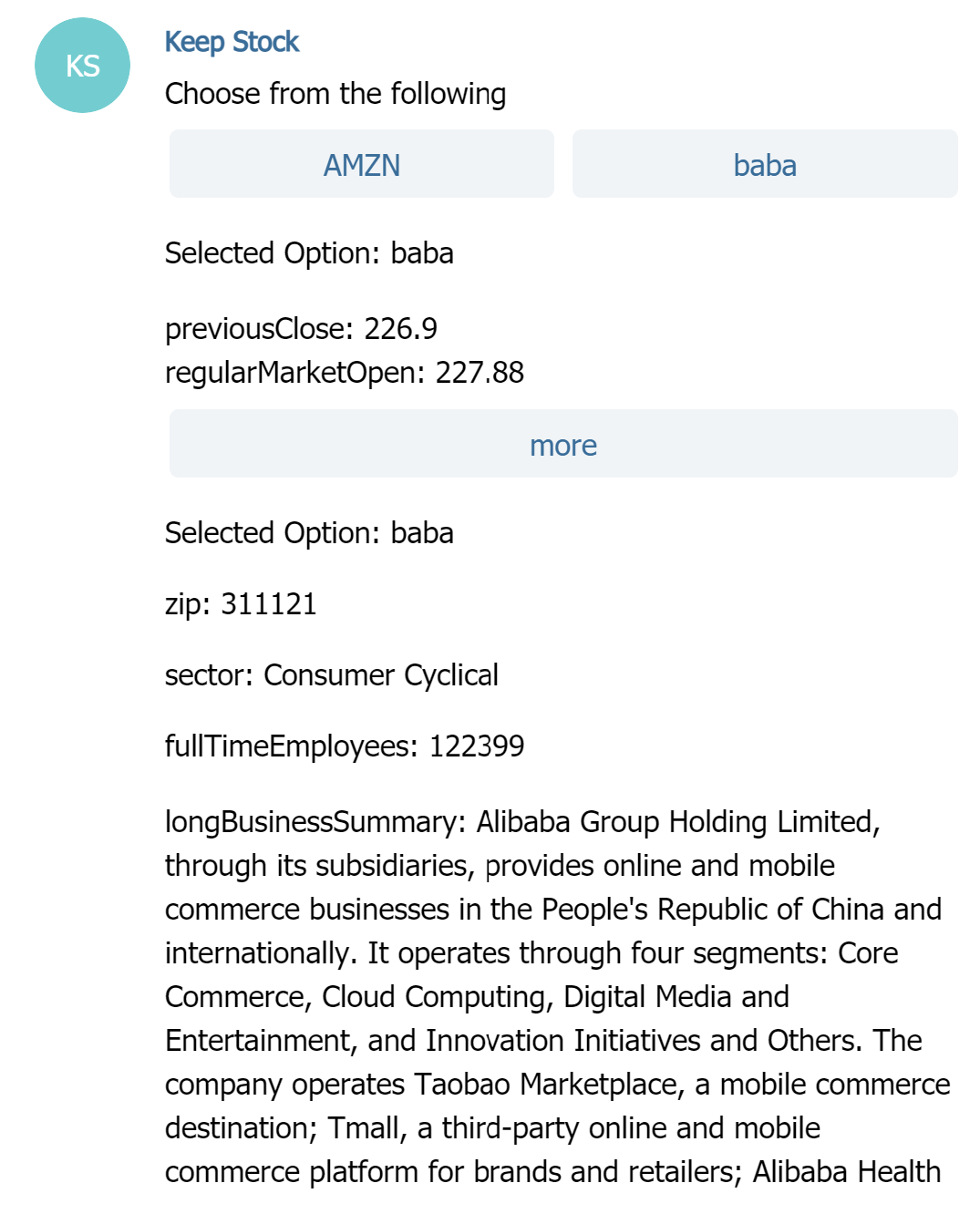 KS

Keep Stock

Choose from the following

AMZN

baba

Selected Option: baba

previousClose: 226.9
regularMarketOpen: 227.88

more

Selected Option: baba

zip: 311121

sector: Consumer Cyclical

fullTimeEmployees: 122399

longBusinessSummary: Alibaba Group Holding Limited, through its subsidiaries, provides online and mobile commerce businesses in the People's Republic of China and internationally. It operates through four segments: Core Commerce, Cloud Computing, Digital Media and Entertainment, and Innovation Initiatives and Others. The company operates Taobao Marketplace, a mobile commerce destination; Tmall, a third-party online and mobile commerce platform for brands and retailers; Alibaba Health